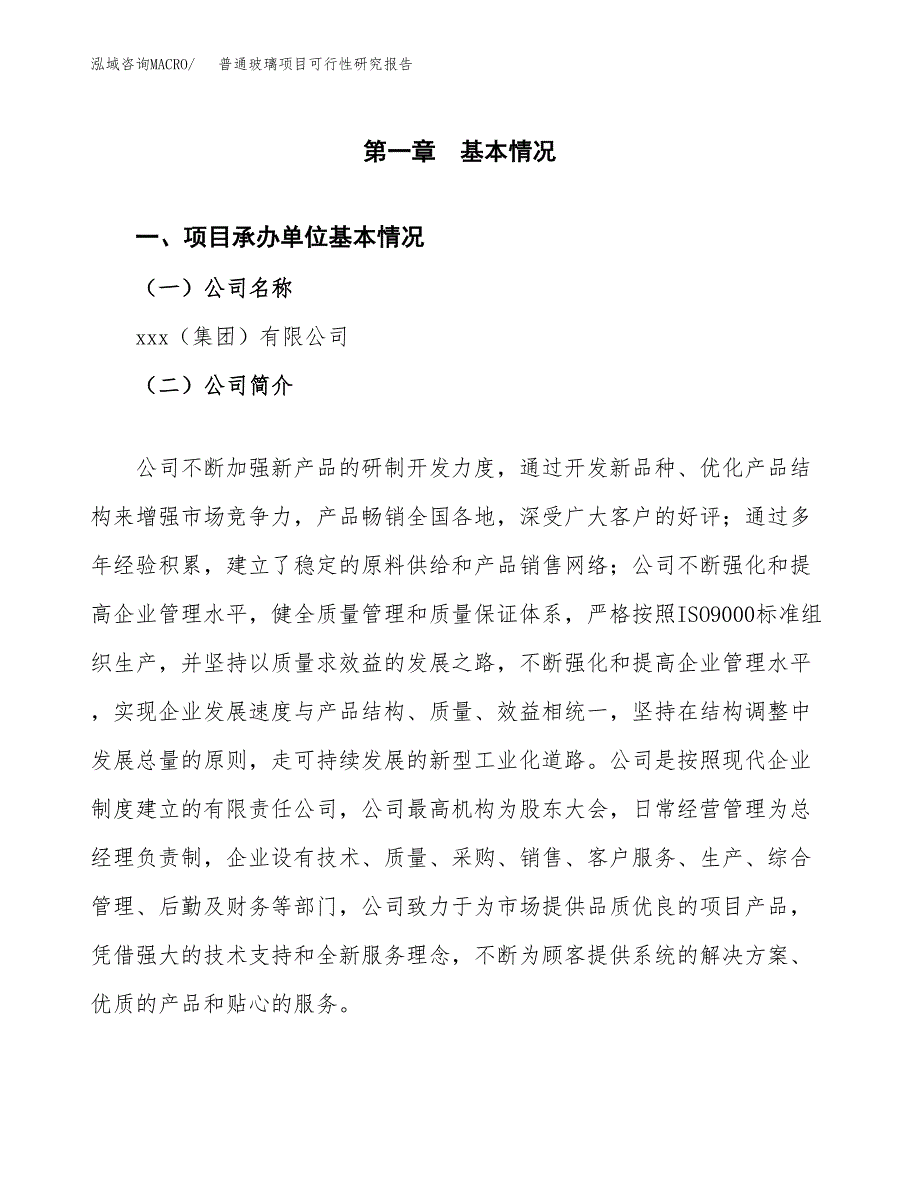 泓域咨询MACRO/　普通玻璃项目可行性研究报告

第一章　基本情况

一、项目承办单位基本情况

（一）公司名称

xxx（集团）有限公司

（二）公司简介

公司不断加强新产品的研制开发力度，通过开发新品种、优化产品结构来增强市场竞争力，产品畅销全国各地，深受广大客户的好评；通过多年经验积累，建立了稳定的原料供给和产品销售网络；公司不断强化和提高企业管理水平，健全质量管理和质量保证体系，严格按照ISO9000标准组织生产，并坚持以质量求效益的发展之路，不断强化和提高企业管理水平，实现企业发展速度与产品结构、质量、效益相统一，坚持在结构调整中发展总量的原则，走可持续发展的新型工业化道路。公司是按照现代企业制度建立的有限责任公司，公司最高机构为股东大会，日常经营管理为总经理负责制，企业设有技术、质量、采购、销售、客户服务、生产、综合管理、后勤及财务等部门，公司致力于为市场提供品质优良的项目产品，凭借强大的技术支持和全新服务理念，不断为顾客提供系统的解决方案、优质的产品和贴心的服务。